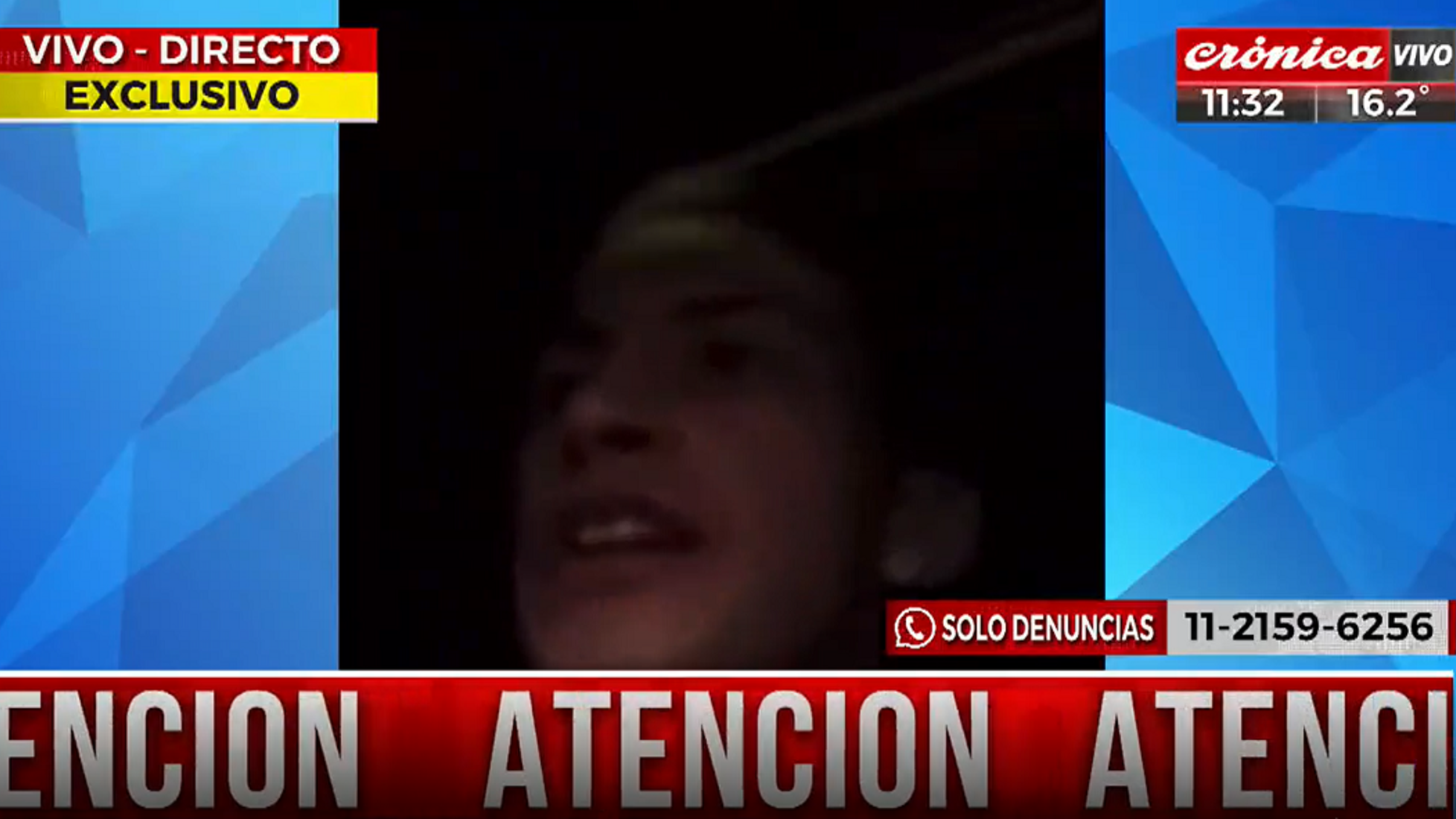 VIVO - DIRECTO
EXCLUSIVO

crónica VIVO
11:32 16.2°

SOLO DENUNCIAS 11-2159-6256

ENCION ATENCION ATENCI